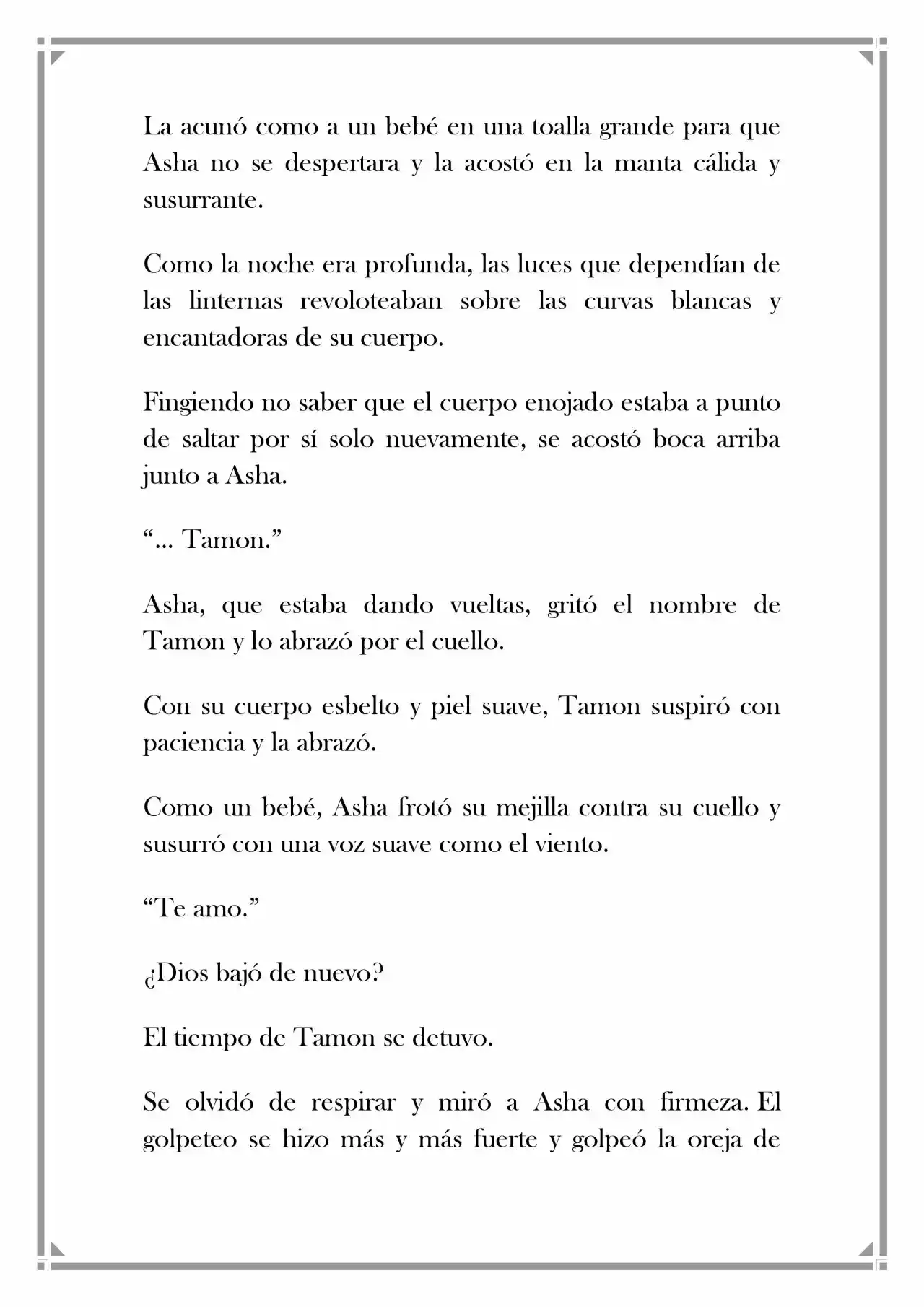 La acunó como a un bebé en una toalla grande para que Asha no se despertara y la acostó en la manta cálida y susurrante.

Como la noche era profunda, las luces que dependían de las linternas revoloteaban sobre las curvas blancas y encantadoras de su cuerpo.

Fingiendo no saber que el cuerpo enojado estaba a punto de saltar por sí solo nuevamente, se acostó boca arriba junto a Asha.

"... Tamon."

Asha, que estaba dando vueltas, gritó el nombre de Tamon y lo abrazó por el cuello.

Con su cuerpo esbelto y piel suave, Tamon suspiró con paciencia y la abrazó.

Como un bebé, Asha frotó su mejilla contra su cuello y susurró con una voz suave como el viento.

"Te amo."

¿Dios bajó de nuevo?

El tiempo de Tamon se detuvo.

Se olvidó de respirar y miró a Asha con firmeza. El golpeteo se hizo más y más fuerte y golpeó la oreja de